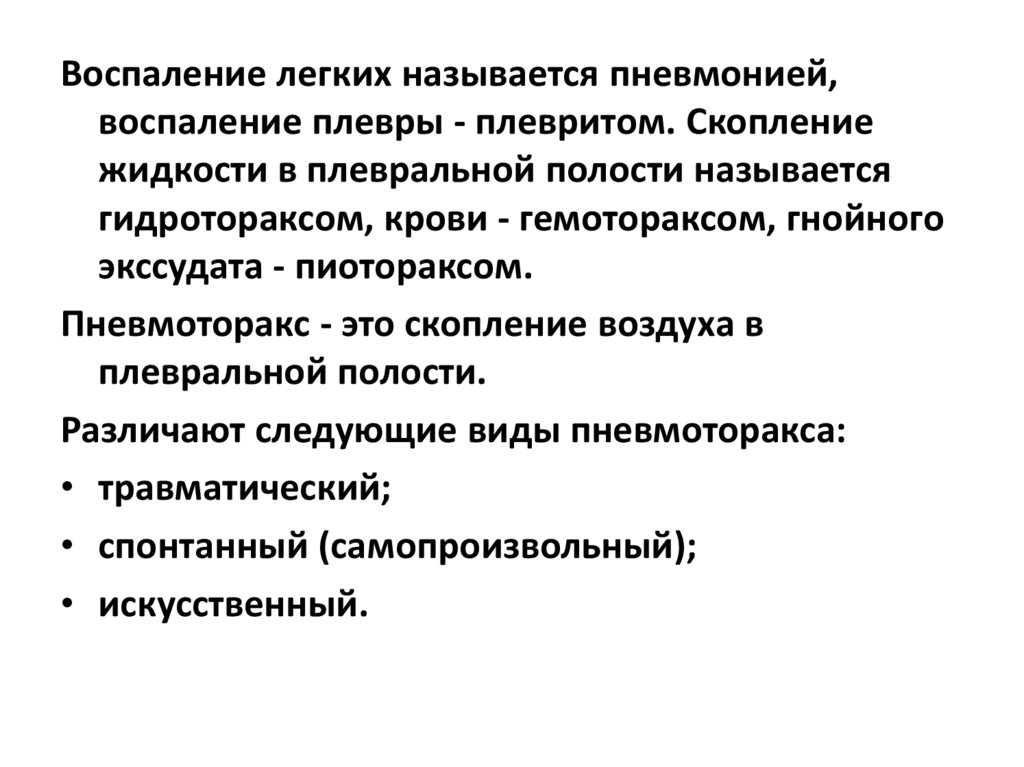 Воспаление легких называется пневмонией, воспаление плевры - плевритом. Скопление жидкости в плевральной полости называется гидротораксом, крови - гемотораксом, гнойного экссудата - пиотораксом.

Пневмоторакс - это скопление воздуха в плевральной полости.

Различают следующие виды пневмоторакса:

• травматический;
• спонтанный (самопроизвольный);
• искусственный.